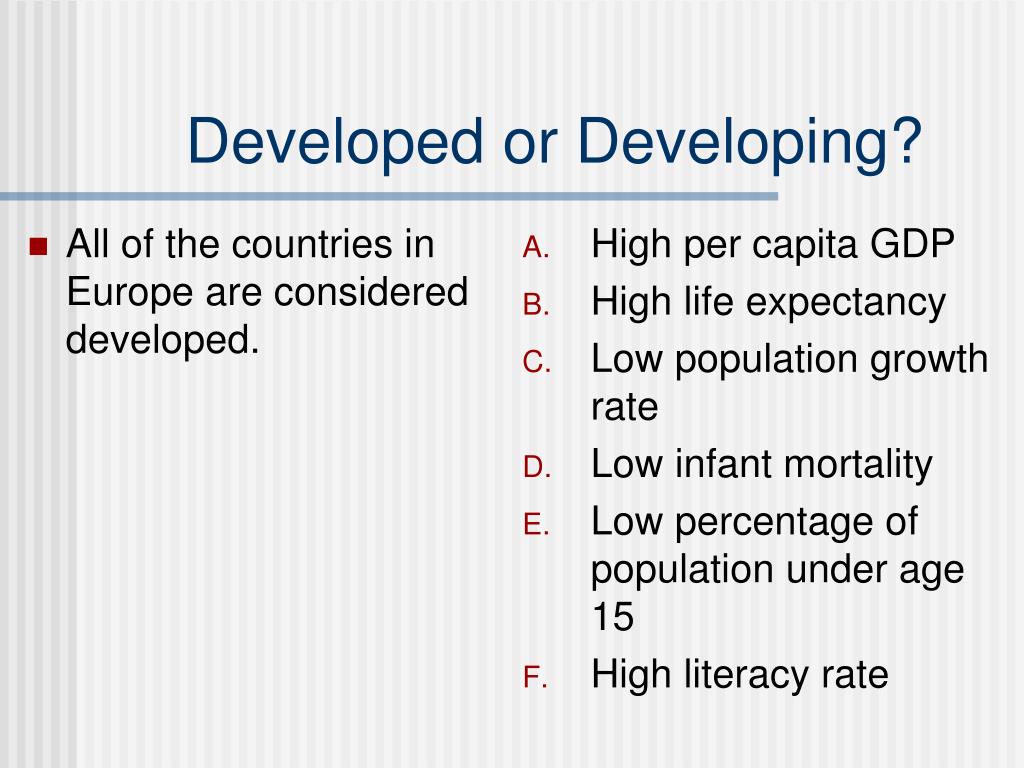 Developed or Developing?

All of the countries in Europe are considered developed.

A. High per capita GDP
B. High life expectancy
C. Low population growth rate
D. Low infant mortality
E. Low percentage of population under age 15
F. High literacy rate